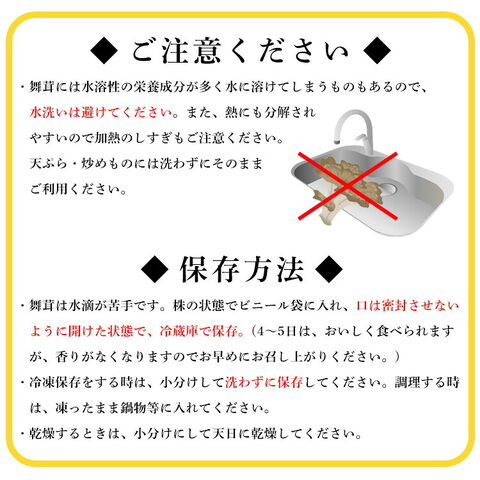 ◆ ご注意ください ◆

・舞茸には水溶性の栄養成分が多く水に溶けてしまうものもあるので、水洗いは避けてください。また、熱にも分解されやすいので加熱のしすぎもご注意ください。天ぷら・炒めものには洗わずにそのままご利用ください。

◆ 保存方法 ◆

・舞茸は水滴が苦手です。株の状態でビニール袋に入れ、口は密封させないように開けた状態で、冷蔵庫で保存。（4～5日は、おいしく食べられますが、香りがなくなりますのでお早めにお召し上がりください。）

・冷凍保存をする時は、小分けして洗わずに保存してください。調理する時は、凍ったまま鍋物等に入れてください。

・乾燥するときは、小分けにして天日に乾燥してください。